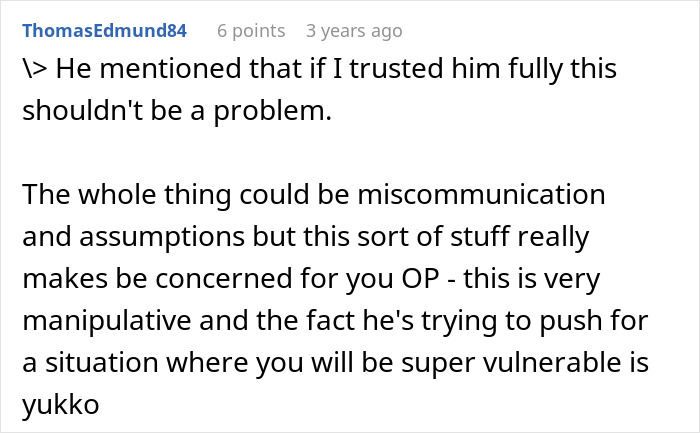 ThomasEdmund84 6 points 3 years ago

\> He mentioned that if I trusted him fully this shouldn't be a problem.

The whole thing could be miscommunication and assumptions but this sort of stuff really makes be concerned for you OP - this is very manipulative and the fact he's trying to push for a situation where you will be super vulnerable is yukko